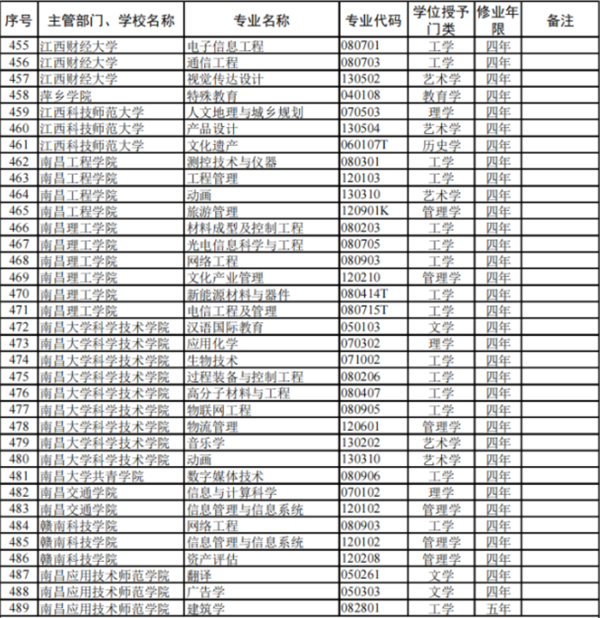 | 序号 | 主管部门、学校名称 | 专业名称 | 专业代码 | 学位授予门类 | 修业年限 | 备注 |
|---|---|---|---|---|---|---|
| 455 | 江西财经大学 | 电子信息工程 | 080701 | 工学 | 四年 | |
| 456 | 江西财经大学 | 通信工程 | 080703 | 工学 | 四年 | |
| 457 | 江西财经大学 | 视觉传达设计 | 130502 | 艺术学 | 四年 | |
| 458 | 萍乡学院 | 特殊教育 | 040108 | 教育学 | 四年 | |
| 459 | 江西科技师范大学 | 人文地理与城乡规划 | 070503 | 理学 | 四年 | |
| 460 | 江西科技师范大学 | 产品设计 | 130504 | 艺术学 | 四年 | |
| 461 | 江西科技师范大学 | 文化遗产 | 060107T | 历史学 | 四年 | |
| 462 | 南昌工程学院 | 测控技术与仪器 | 080301 | 工学 | 四年 | |
| 463 | 南昌工程学院 | 工程管理 | 120103 | 工学 | 四年 | |
| 464 | 南昌工程学院 | 动画 | 130310 | 艺术学 | 四年 | |
| 465 | 南昌工程学院 | 旅游管理 | 120901K | 管理学 | 四年 | |
| 466 | 南昌理工学院 | 材料成型及控制工程 | 080203 | 工学 | 四年 | |
| 467 | 南昌理工学院 | 光电信息科学与工程 | 080705 | 工学 | 四年 | |
| 468 | 南昌理工学院 | 网络工程 | 080903 | 工学 | 四年 | |
| 469 | 南昌理工学院 | 文化产业管理 | 120210 | 管理学 | 四年 | |
| 470 | 南昌理工学院 | 新能源材料与器件 | 080414T | 工学 | 四年 | |
| 471 | 南昌理工学院 | 电信工程及管理 | 080715T | 工学 | 四年 | |
| 472 | 南昌大学科学技术学院 | 汉语国际教育 | 050103 | 文学 | 四年 | |
| 473 | 南昌大学科学技术学院 | 应用化学 | 070302 | 理学 | 四年 | |
| 474 | 南昌大学科学技术学院 | 生物技术 | 071002 | 工学 | 四年 | |
| 475 | 南昌大学科学技术学院 | 过程装备与控制工程 | 080206 | 工学 | 四年 | |
| 476 | 南昌大学科学技术学院 | 高分子材料与工程 | 080407 | 工学 | 四年 | |
| 477 | 南昌大学科学技术学院 | 物联网工程 | 080905 | 工学 | 四年 | |
| 478 | 南昌大学科学技术学院 | 物流管理 | 120601 | 管理学 | 四年 | |
| 479 | 南昌大学科学技术学院 | 音乐学 | 130202 | 艺术学 | 四年 | |
| 480 | 南昌大学科学技术学院 | 动画 | 130310 | 艺术学 | 四年 | |
| 481 | 南昌大学共青学院 | 数字媒体技术 | 080906 | 工学 | 四年 | |
| 482 | 南昌交通学院 | 信息与计算科学 | 070102 | 理学 | 四年 | |
| 483 | 南昌交通学院 | 信息管理与信息系统 | 120102 | 管理学 | 四年 | |
| 484 | 赣南科技学院 | 网络工程 | 080903 | 工学 | 四年 | |
| 485 | 赣南科技学院 | 信息管理与信息系统 | 120102 | 管理学 | 四年 | |
| 486 | 赣南科技学院 | 资产评估 | 120208 | 管理学 | 四年 | |
| 487 | 南昌应用技术师范学院 | 翻译 | 050261 | 文学 | 四年 | |
| 488 | 南昌应用技术师范学院 | 广告学 | 050303 | 文学 | 四年 | |
| 489 | 南昌应用技术师范学院 | 建筑学 | 082801 | 工学 | 五年 | |